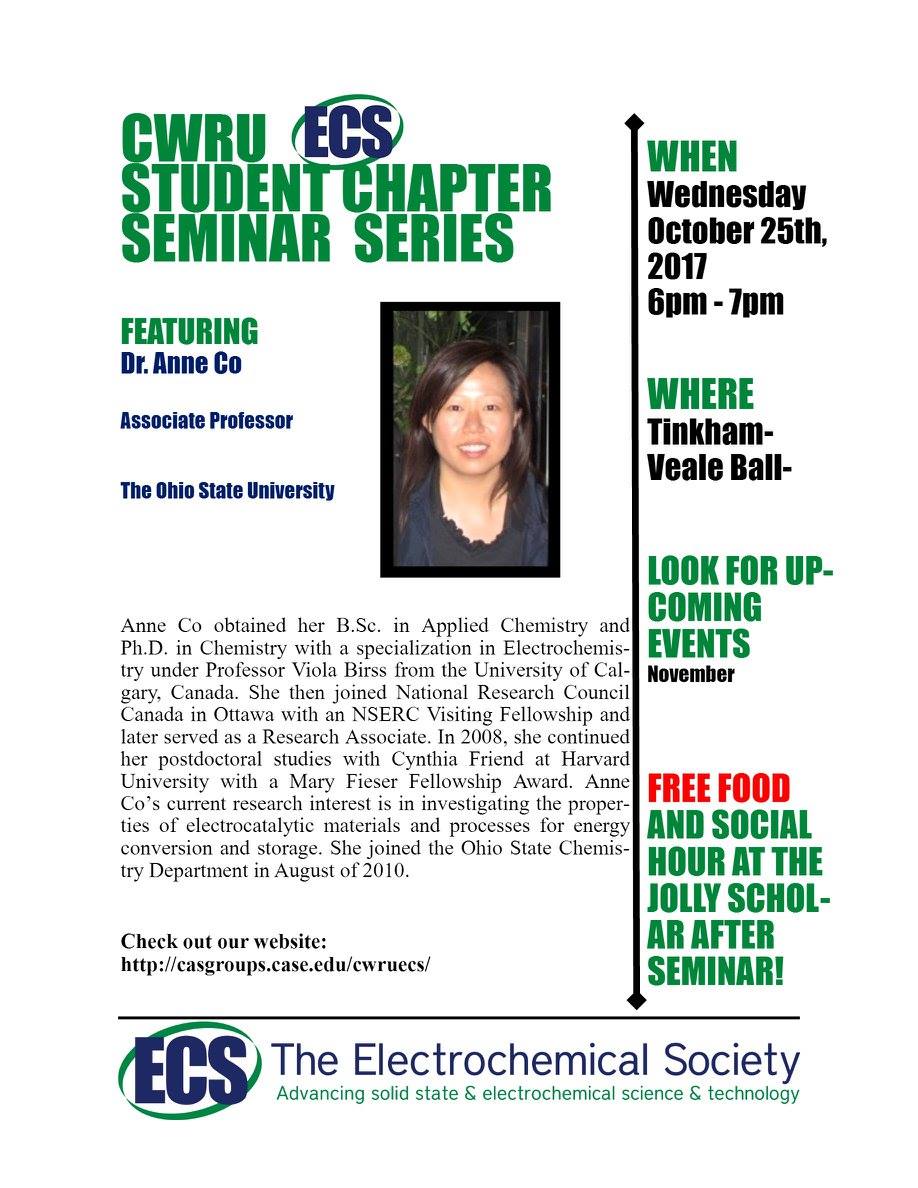 CWRU ECS
STUDENT CHAPTER SEMINAR SERIES

FEATURING
Dr. Anne Co

Associate Professor

The Ohio State University

Anne Co obtained her B.Sc. in Applied Chemistry and Ph.D. in Chemistry with a specialization in Electrochemistry under Professor Viola Birss from the University of Calgary, Canada. She then joined National Research Council Canada in Ottawa with an NSERC Visiting Fellowship and later served as a Research Associate. In 2008, she continued her postdoctoral studies with Cynthia Friend at Harvard University with a Mary Fieser Fellowship Award. Anne Co's current research interest is in investigating the properties of electrocatalytic materials and processes for energy conversion and storage. She joined the Ohio State Chemistry Department in August of 2010.

Check out our website:
http://casgroups.case.edu/cwruecs/

WHEN
Wednesday October 25th, 2017
6pm - 7pm

WHERE
Tinkham-Veale Ball-

LOOK FOR UPCOMING EVENTS
November

FREE FOOD AND SOCIAL HOUR AT THE JOLLY SCHOLAR AFTER SEMINAR!

ECS The Electrochemical Society
Advancing solid state & electrochemical science & technology